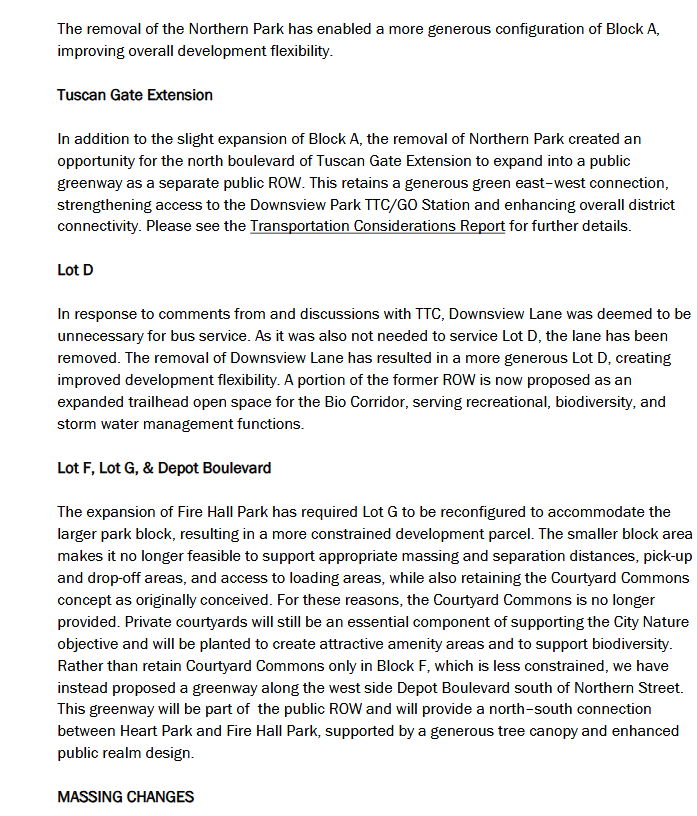 The removal of the Northern Park has enabled a more generous configuration of Block A, improving overall development flexibility.

Tuscan Gate Extension

In addition to the slight expansion of Block A, the removal of Northern Park created an opportunity for the north boulevard of Tuscan Gate Extension to expand into a public greenway as a separate public ROW. This retains a generous green east–west connection, strengthening access to the Downsview Park TTC/GO Station and enhancing overall district connectivity. Please see the Transportation Considerations Report for further details.

Lot D

In response to comments from and discussions with TTC, Downsview Lane was deemed to be unnecessary for bus service. As it was also not needed to service Lot D, the lane has been removed. The removal of Downsview Lane has resulted in a more generous Lot D, creating improved development flexibility. A portion of the former ROW is now proposed as an expanded trailhead open space for the Bio Corridor, serving recreational, biodiversity, and storm water management functions.

Lot F, Lot G, & Depot Boulevard

The expansion of Fire Hall Park has required Lot G to be reconfigured to accommodate the larger park block, resulting in a more constrained development parcel. The smaller block area makes it no longer feasible to support appropriate massing and separation distances, pick-up and drop-off areas, and access to loading areas, while also retaining the Courtyard Commons concept as originally conceived. For these reasons, the Courtyard Commons is no longer provided. Private courtyards will still be an essential component of supporting the City Nature objective and will be planted to create attractive amenity areas and to support biodiversity. Rather than retain Courtyard Commons only in Block F, which is less constrained, we have instead proposed a greenway along the west side Depot Boulevard south of Northern Street. This greenway will be part of the public ROW and will provide a north–south connection between Heart Park and Fire Hall Park, supported by a generous tree canopy and enhanced public realm design.

MASSING CHANGES